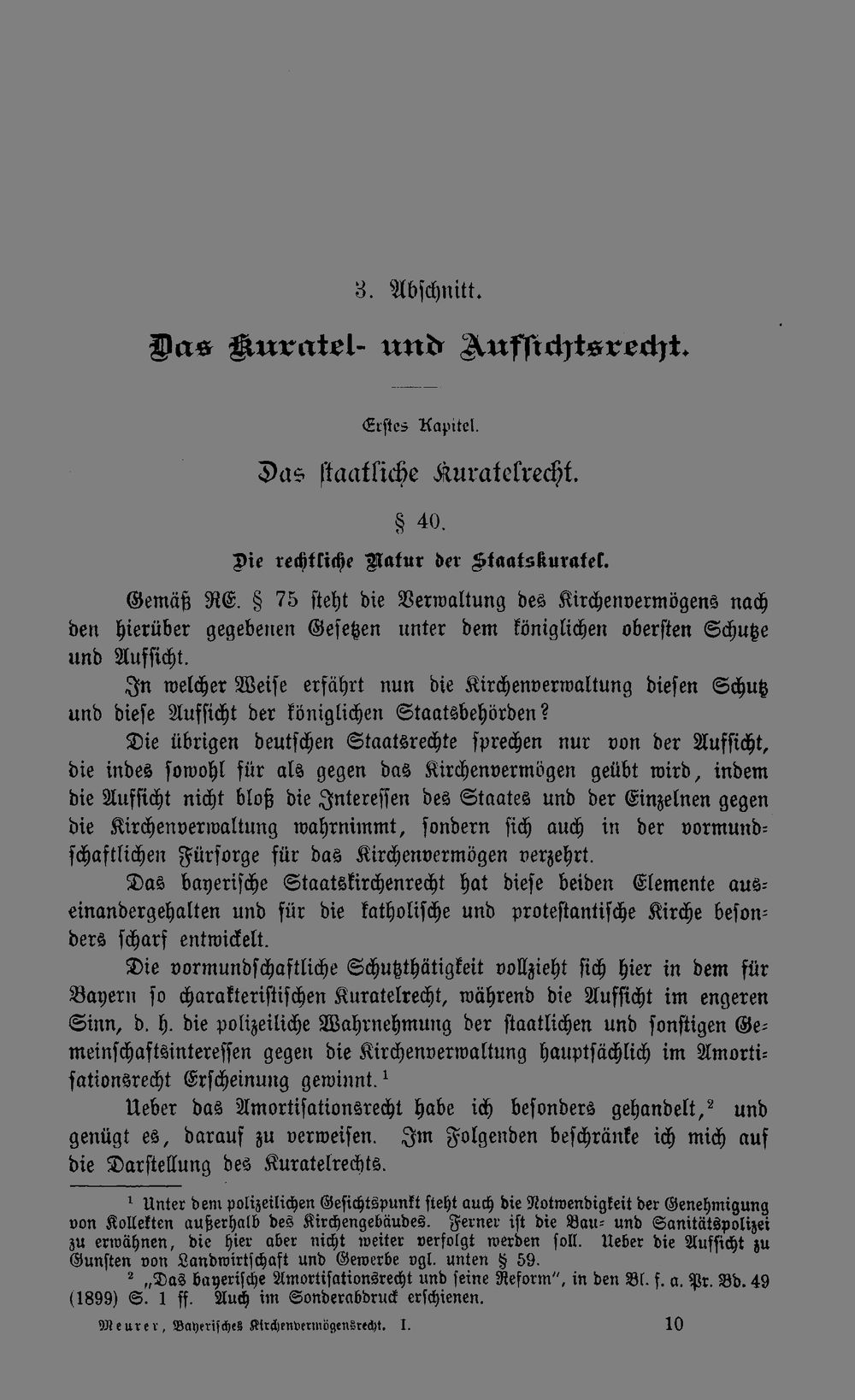 3. Abschnitt.

Das Kuratel- und Aufsichtsrecht.

Erstes Kapitel.

Das staatliche Kuratelrecht.

§ 40.

Die rechtliche Natur der Staatskuratel.

Gemäß RE. § 75 steht die Verwaltung des Kirchenvermögens nach den hierüber gegebenen Gesetzen unter dem königlichen obersten Schutze und Aufsicht.

In welcher Weise erfährt nun die Kirchenverwaltung diesen Schutz und diese Aufsicht der königlichen Staatsbehörden?

Die übrigen deutschen Staatsrechte sprechen nur von der Aufsicht, die indes sowohl für als gegen das Kirchenvermögen geübt wird, indem die Aufsicht nicht bloß die Interessen des Staates und der Einzelnen gegen die Kirchenverwaltung wahrnimmt, sondern sich auch in der vormundschaftlichen Fürsorge für das Kirchenvermögen verzehrt.

Das bayerische Staatskirchenrecht hat diese beiden Elemente auseinandergehalten und für die katholische und protestantische Kirche besonders scharf entwickelt.

Die vormundschaftliche Schutzthätigkeit vollzieht sich hier in dem für Bayern so charakteristischen Kuratelrecht, während die Aufsicht im engeren Sinn, d. h. die polizeiliche Wahrnehmung der staatlichen und sonstigen Gemeinschaftsinteressen gegen die Kirchenverwaltung hauptsächlich im Amortisationsrecht Erscheinung gewinnt.$^{1}$

Ueber das Amortisationsrecht habe ich besonders gehandelt,$^{2}$ und genügt es, darauf zu verweisen. Im Folgenden beschränke ich mich auf die Darstellung des Kuratelrechts.

$^{1}$ Unter dem polizeilichen Gesichtspunkt steht auch die Notwendigkeit der Genehmigung von Kollekten außerhalb des Kirchengebäudes. Ferner ist die Bau- und Sanitätspolizei zu erwähnen, die hier aber nicht weiter verfolgt werden soll. Ueber die Aufsicht zu Gunsten von Landwirtschaft und Gewerbe vgl. unten § 59.

$^{2}$ „Das bayerische Amortisationsrecht und seine Reform", in den Bl. f. a. Pr. Bd. 49 (1899) S. 1 ff. Auch im Sonderabdruck erschienen.

Meurer, Bayerisches Kirchenvermögensrecht. I. 10